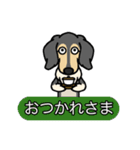 おつかれさま